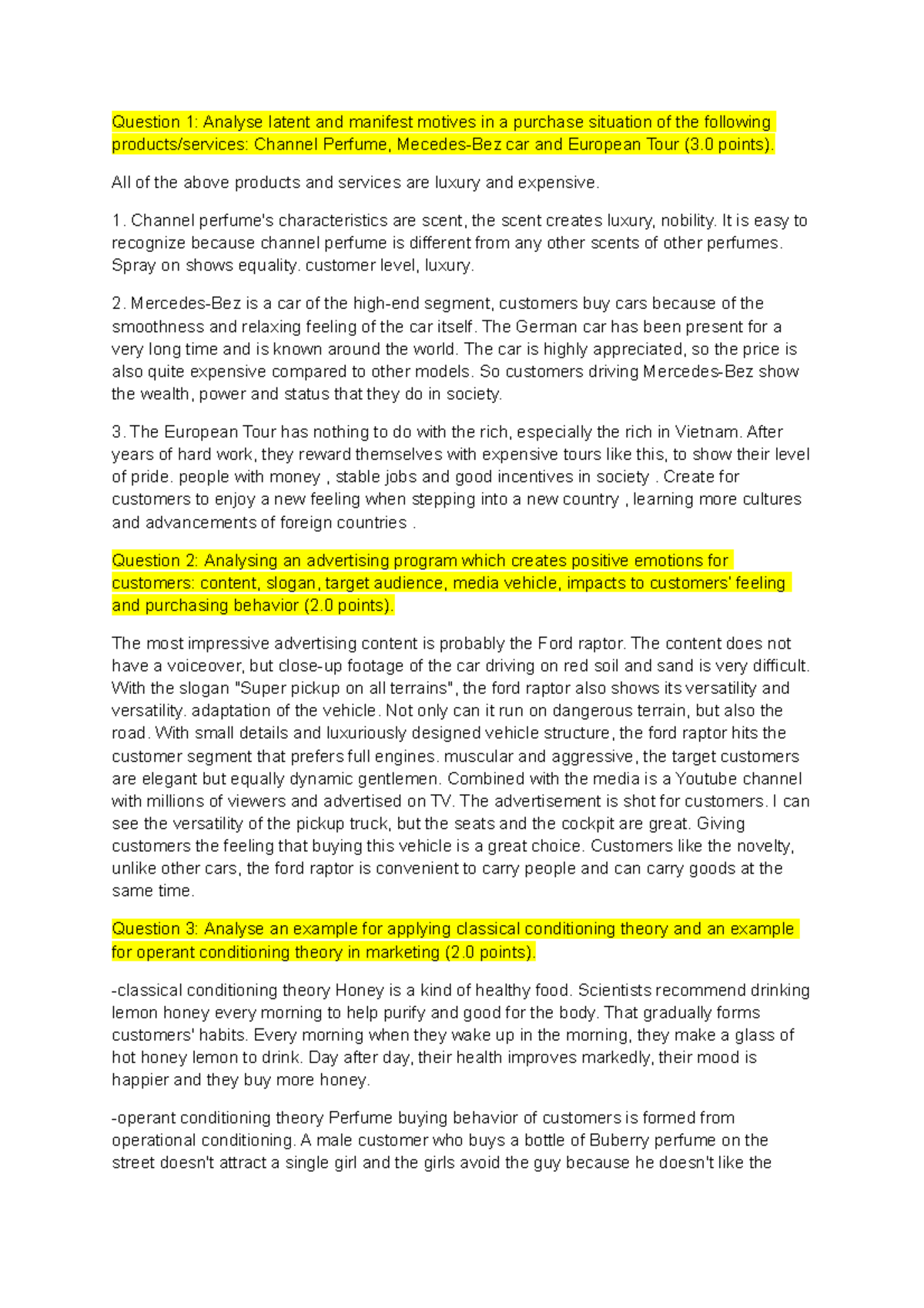 Question 1: Analyse latent and manifest motives in a purchase situation of the following products/services: Channel Perfume, Mecedes-Bez car and European Tour (3.0 points).

All of the above products and services are luxury and expensive.

1. Channel perfume's characteristics are scent, the scent creates luxury, nobility. It is easy to recognize because channel perfume is different from any other scents of other perfumes. Spray on shows equality. customer level, luxury.

2. Mercedes-Bez is a car of the high-end segment, customers buy cars because of the smoothness and relaxing feeling of the car itself. The German car has been present for a very long time and is known around the world. The car is highly appreciated, so the price is also quite expensive compared to other models. So customers driving Mercedes-Bez show the wealth, power and status that they do in society.

3. The European Tour has nothing to do with the rich, especially the rich in Vietnam. After years of hard work, they reward themselves with expensive tours like this, to show their level of pride. people with money , stable jobs and good incentives in society . Create for customers to enjoy a new feeling when stepping into a new country , learning more cultures and advancements of foreign countries .

Question 2: Analysing an advertising program which creates positive emotions for customers: content, slogan, target audience, media vehicle, impacts to customers' feeling and purchasing behavior (2.0 points).

The most impressive advertising content is probably the Ford raptor. The content does not have a voiceover, but close-up footage of the car driving on red soil and sand is very difficult. With the slogan "Super pickup on all terrains", the ford raptor also shows its versatility and versatility. adaptation of the vehicle. Not only can it run on dangerous terrain, but also the road. With small details and luxuriously designed vehicle structure, the ford raptor hits the customer segment that prefers full engines. muscular and aggressive, the target customers are elegant but equally dynamic gentlemen. Combined with the media is a Youtube channel with millions of viewers and advertised on TV. The advertisement is shot for customers. I can see the versatility of the pickup truck, but the seats and the cockpit are great. Giving customers the feeling that buying this vehicle is a great choice. Customers like the novelty, unlike other cars, the ford raptor is convenient to carry people and can carry goods at the same time.

Question 3: Analyse an example for applying classical conditioning theory and an example for operant conditioning theory in marketing (2.0 points).

-classical conditioning theory Honey is a kind of healthy food. Scientists recommend drinking lemon honey every morning to help purify and good for the body. That gradually forms customers' habits. Every morning when they wake up in the morning, they make a glass of hot honey lemon to drink. Day after day, their health improves markedly, their mood is happier and they buy more honey.

-operant conditioning theory Perfume buying behavior of customers is formed from operational conditioning. A male customer who buys a bottle of Buberry perfume on the street doesn't attract a single girl and the girls avoid the guy because he doesn't like the